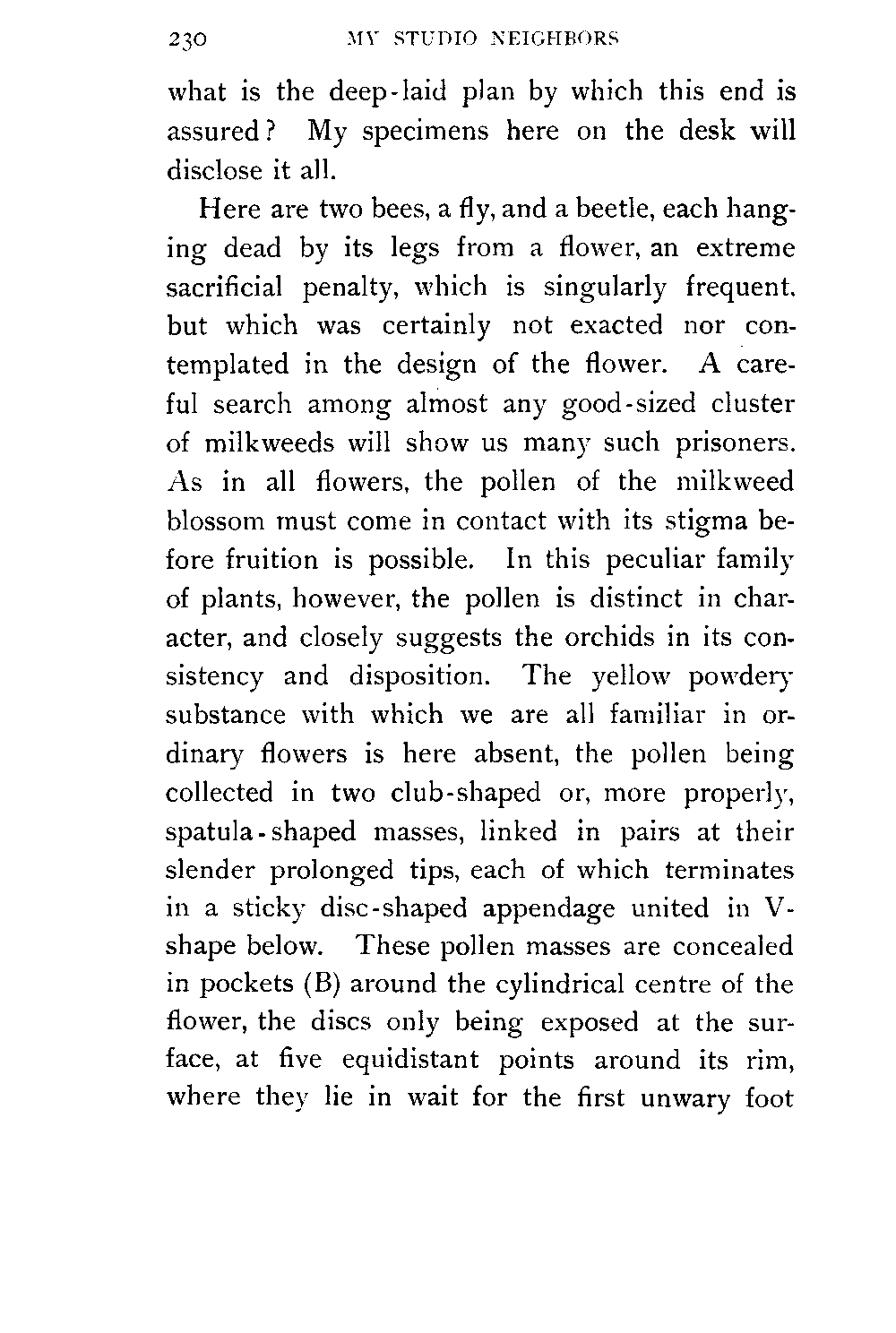 230 MY STUDIO NEIGHBORS

what is the deep-laid plan by which this end is assured? My specimens here on the desk will disclose it all.

Here are two bees, a fly, and a beetle, each hanging dead by its legs from a flower, an extreme sacrificial penalty, which is singularly frequent, but which was certainly not exacted nor contemplated in the design of the flower. A careful search among almost any good-sized cluster of milkweeds will show us many such prisoners. As in all flowers, the pollen of the milkweed blossom must come in contact with its stigma before fruition is possible. In this peculiar family of plants, however, the pollen is distinct in character, and closely suggests the orchids in its consistency and disposition. The yellow powdery substance with which we are all familiar in ordinary flowers is here absent, the pollen being collected in two club-shaped or, more properly, spatula-shaped masses, linked in pairs at their slender prolonged tips, each of which terminates in a sticky disc-shaped appendage united in V-shape below. These pollen masses are concealed in pockets (B) around the cylindrical centre of the flower, the discs only being exposed at the surface, at five equidistant points around its rim, where they lie in wait for the first unwary foot